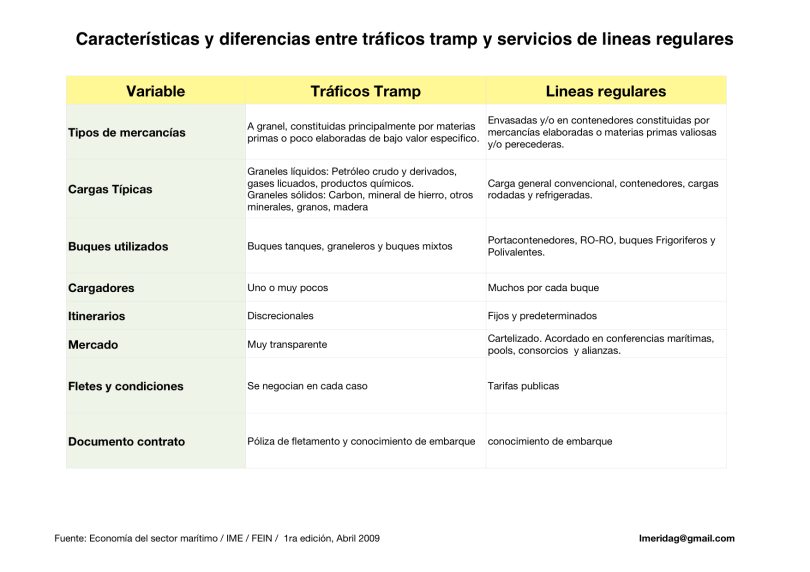 Características y diferencias entre tráficos tramp y servicios de lineas regulares

| Variable | Tráficos Tramp | Lineas regulares |
|---|---|---|
| Tipos de mercancías | A granel, constituidas principalmente por materias primas o poco elaboradas de bajo valor específico. | Envasadas y/o en contenedores constituidas por mercancías elaboradas o materias primas valiosas y/o perecederas. |
| Cargas Típicas | Graneles líquidos: Petróleo crudo y derivados, gases licuados, productos químicos. Graneles sólidos: Carbon, mineral de hierro, otros minerales, granos, madera | Carga general convencional, contenedores, cargas rodadas y refrigeradas. |
| Buques utilizados | Buques tanques, graneleros y buques mixtos | Portacontenedores, RO-RO, buques Frigoríferos y Polivalentes. |
| Cargadores | Uno o muy pocos | Muchos por cada buque |
| Itinerarios | Discrecionales | Fijos y predeterminados |
| Mercado | Muy transparente | Cartelizado. Acordado en conferencias marítimas, pools, consorcios y alianzas. |
| Fletes y condiciones | Se negocian en cada caso | Tarifas publicas |
| Documento contrato | Póliza de fletamento y conocimiento de embarque | conocimiento de embarque |

Fuente: Economía del sector marítimo / IME / FEIN / 1ra edición, Abril 2009

lmeridag@gmail.com